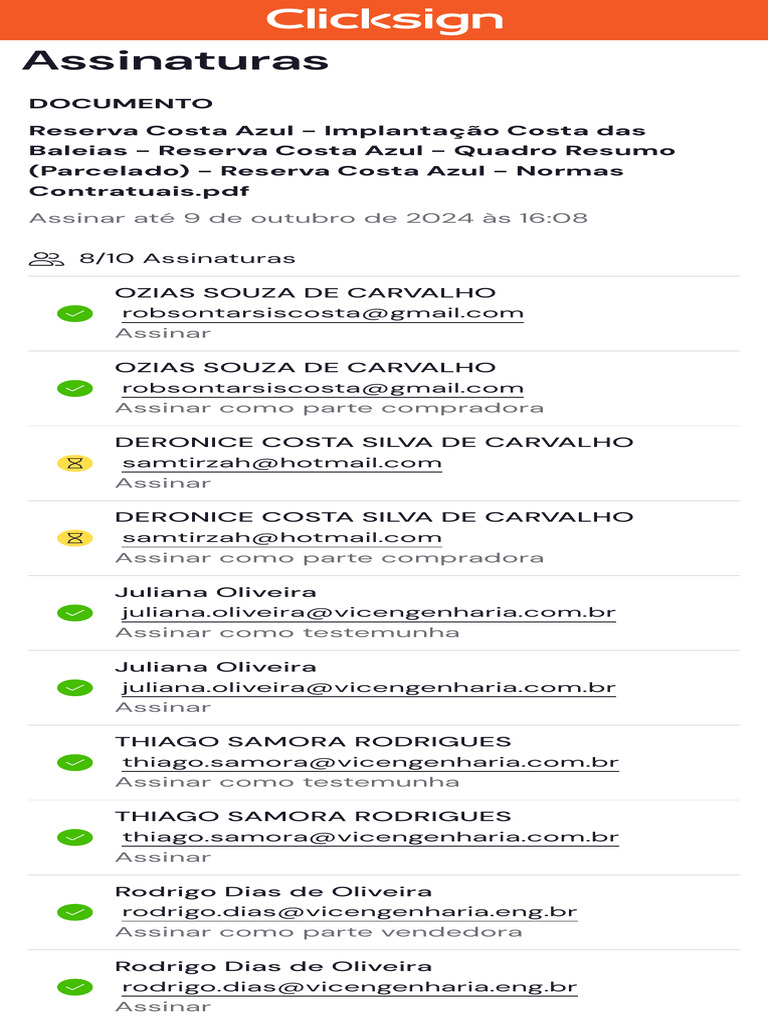 Clicksign

Assinaturas

DOCUMENTO

Reserva Costa Azul – Implantação Costa das Baleias – Reserva Costa Azul – Quadro Resumo (Parcelado) – Reserva Costa Azul – Normas Contratuais.pdf

Assinar até 9 de outubro de 2024 às 16:08

8/10 Assinaturas

OZIAS SOUZA DE CARVALHO
robsontarsiscosta@gmail.com
Assinar

OZIAS SOUZA DE CARVALHO
robsontarsiscosta@gmail.com
Assinar como parte compradora

DERONICE COSTA SILVA DE CARVALHO
samtirzah@hotmail.com
Assinar

DERONICE COSTA SILVA DE CARVALHO
samtirzah@hotmail.com
Assinar como parte compradora

Juliana Oliveira
juliana.oliveira@vicengenharia.com.br
Assinar como testemunha

Juliana Oliveira
juliana.oliveira@vicengenharia.com.br
Assinar

THIAGO SAMORA RODRIGUES
thiago.samora@vicengenharia.com.br
Assinar como testemunha

THIAGO SAMORA RODRIGUES
thiago.samora@vicengenharia.com.br
Assinar

Rodrigo Dias de Oliveira
rodrigo.dias@vicengenharia.eng.br
Assinar como parte vendedora

Rodrigo Dias de Oliveira
rodrigo.dias@vicengenharia.eng.br
Assinar